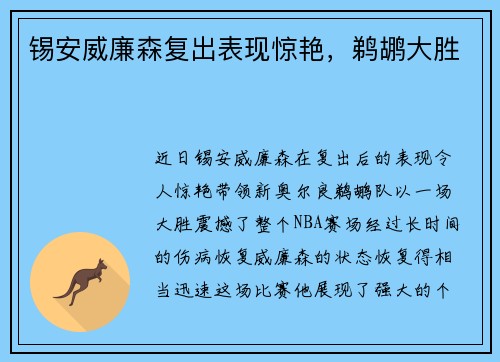 锡安威廉森复出表现惊艳，鹈鹕大胜

近日锡安威廉森在复出后的表现令人惊艳带领新奥尔良鹈鹕队以一场大胜震撼了整个NBA赛场经过长时间的伤病恢复威廉森的状态恢复得相当迅速这场比赛他展现了强大的个